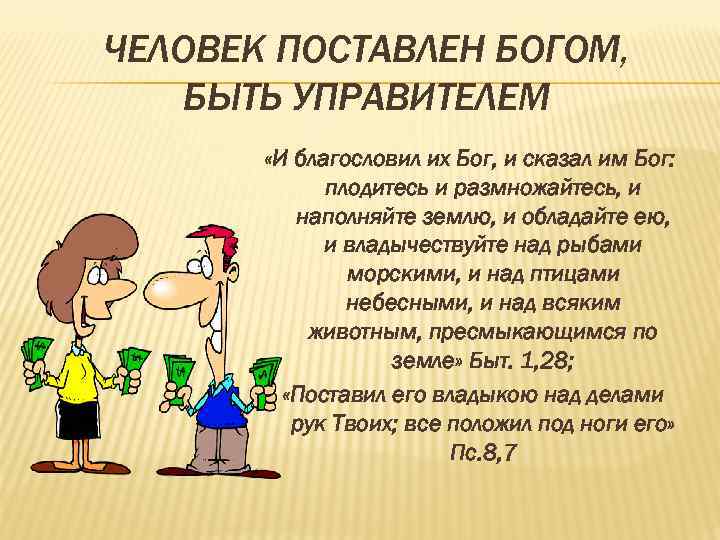 ЧЕЛОВЕК ПОСТАВЛЕН БОГОМ, БЫТЬ УПРАВИТЕЛЕМ

«И благословил их Бог, и сказал им Бог: плодитесь и размножайтесь, и наполняйте землю, и обладайте ею, и владычествуйте над рыбами морскими, и над птицами небесными, и над всяким животным, пресмыкающимся по земле» Быт. 1,28;

«Поставил его владыкою над делами рук Твоих; все положил под ноги его» Пс.8,7